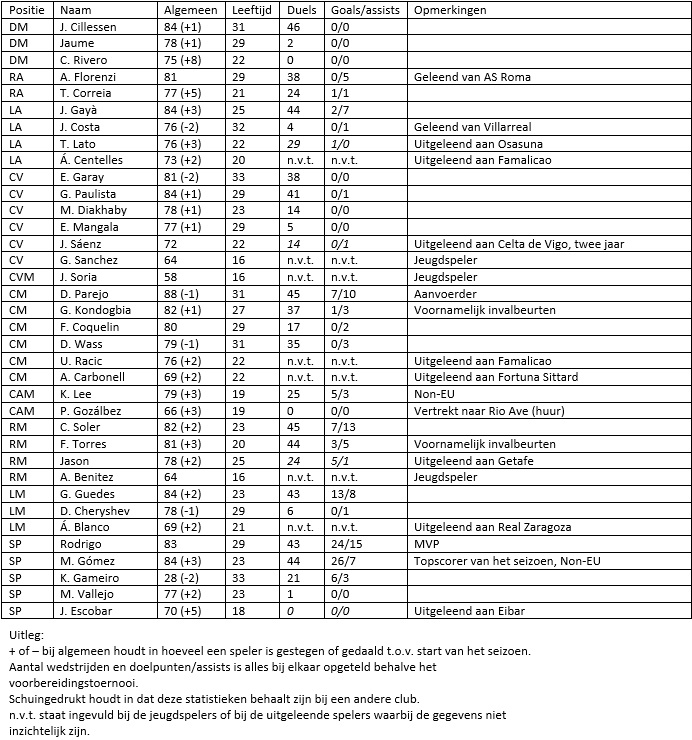 | Positie | Naam | Algemeen | Leeftijd | Duels | Goals/assists | Opmerkingen |
|---|---|---|---|---|---|---|
| DM | J. Cillessen | 84 (+1) | 31 | 46 | 0/0 | |
| DM | Jaume | 78 (+1) | 29 | 2 | 0/0 | |
| DM | C. Rivero | 75 (+8) | 22 | 0 | 0/0 | |
| RA | A. Florenzi | 81 | 29 | 38 | 0/5 | Geleend van AS Roma |
| RA | T. Correia | 77 (+5) | 21 | 24 | 1/1 | |
| LA | J. Gayà | 84 (+3) | 25 | 44 | 2/7 | |
| LA | J. Costa | 76 (-2) | 32 | 4 | 0/1 | Geleend van Villarreal |
| LA | T. Lato | 76 (+3) | 22 | 29 | 1/0 | Uitgeleend aan Osasuna |
| LA | Á. Centelles | 73 (+2) | 20 | n.v.t. | n.v.t. | Uitgeleend aan Famalicao |
| CV | E. Garay | 81 (-2) | 33 | 38 | 0/0 | |
| CV | G. Paulista | 84 (+1) | 29 | 41 | 0/1 | |
| CV | M. Diakhaby | 78 (+1) | 23 | 14 | 0/0 | |
| CV | E. Mangala | 77 (+1) | 29 | 5 | 0/0 | |
| CV | J. Sáenz | 72 | 22 | 14 | 0/1 | Uitgeleend aan Celta de Vigo, twee jaar |
| CV | G. Sanchez | 64 | 16 | n.v.t. | n.v.t. | Jeugdspeler |
| CVM | J. Soria | 58 | 16 | n.v.t. | n.v.t. | Jeugdspeler |
| CM | D. Parejo | 88 (-1) | 31 | 45 | 7/10 | Aanvoerder |
| CM | G. Kondogbia | 82 (+1) | 27 | 37 | 1/3 | Voornamelijk invalbeurten |
| CM | F. Coquelin | 80 | 29 | 17 | 0/2 | |
| CM | D. Wass | 79 (-1) | 31 | 35 | 0/3 | |
| CM | U. Racic | 76 (+2) | 22 | n.v.t. | n.v.t. | Uitgeleend aan Famalicao |
| CM | A. Carbonell | 69 (+2) | 22 | n.v.t. | n.v.t. | Uitgeleend aan Fortuna Sittard |
| CAM | K. Lee | 79 (+3) | 19 | 25 | 5/3 | Non-EU |
| CAM | P. Gozálbez | 66 (+3) | 19 | 0 | 0/0 | Vertrekt naar Rio Ave (huur) |
| RM | C. Soler | 82 (+2) | 23 | 45 | 7/13 | |
| RM | F. Torres | 81 (+3) | 20 | 44 | 3/5 | Voornamelijk invalbeurten |
| RM | Jason | 78 (+2) | 25 | 24 | 5/1 | Uitgeleend aan Getafe |
| RM | A. Benitez | 64 | 16 | n.v.t. | n.v.t. | Jeugdspeler |
| LM | G. Guedes | 84 (+2) | 23 | 43 | 13/8 | |
| LM | D. Cheryshev | 78 (-1) | 29 | 6 | 0/1 | |
| LM | Á. Blanco | 69 (+2) | 21 | n.v.t. | n.v.t. | Uitgeleend aan Real Zaragoza |
| SP | Rodrigo | 83 | 29 | 43 | 24/15 | MVP |
| SP | M. Gómez | 84 (+3) | 23 | 44 | 26/7 | Topscorer van het seizoen, Non-EU |
| SP | K. Gameiro | 28 (-2) | 33 | 21 | 6/3 | |
| SP | M. Vallejo | 77 (+2) | 23 | 1 | 0/0 | |
| SP | J. Escobar | 70 (+5) | 18 | 0 | 0/0 | Uitgeleend aan Eibar |

Uitleg:
+ of – bij algemeen houdt in hoeveel een speler is gestegen of gedaald t.o.v. start van het seizoen.
Aantal wedstrijden en doelpunten/assists is alles bij elkaar opgeteld behalve het voorbereidingstoernooi.
Schuingedrukt houdt in dat deze statistieken behaalt zijn bij een andere club.
n.v.t. staat ingevuld bij de jeugdspelers of bij de uitgeleende spelers waarbij de gegevens niet inzichtelijk zijn.